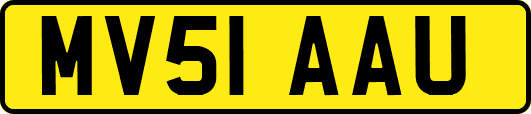 MV51 AAU